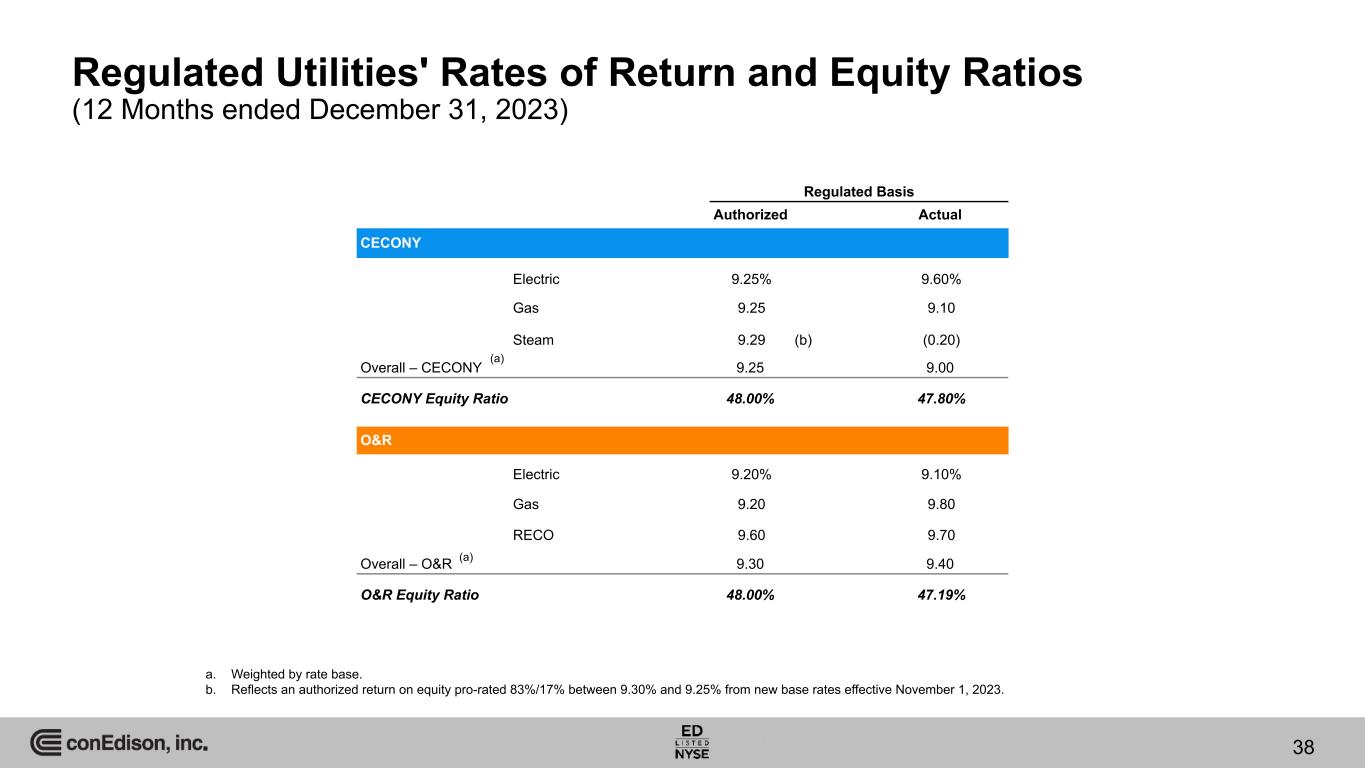 Regulated Utilities' Rates of Return and Equity Ratios
(12 Months ended December 31, 2023)

| | | Regulated Basis | |
|---|---|---|---|
| | | Authorized | Actual |
| CECONY | | | |
| | Electric | 9.25% | 9.60% |
| | Gas | 9.25 | 9.10 |
| | Steam | 9.29 (b) | (0.20) |
| Overall – CECONY (a) | | 9.25 | 9.00 |
| CECONY Equity Ratio | | 48.00% | 47.80% |
| O&R | | | |
| | Electric | 9.20% | 9.10% |
| | Gas | 9.20 | 9.80 |
| | RECO | 9.60 | 9.70 |
| Overall – O&R (a) | | 9.30 | 9.40 |
| O&R Equity Ratio | | 48.00% | 47.19% |

a. Weighted by rate base.
b. Reflects an authorized return on equity pro-rated 83%/17% between 9.30% and 9.25% from new base rates effective November 1, 2023.

conEdison, inc.

ED LISTED NYSE

38